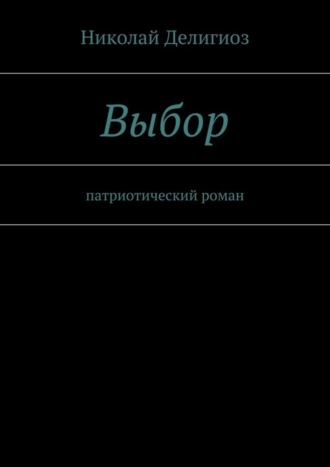 Николай Делигиоз

Выбор

патриотический роман